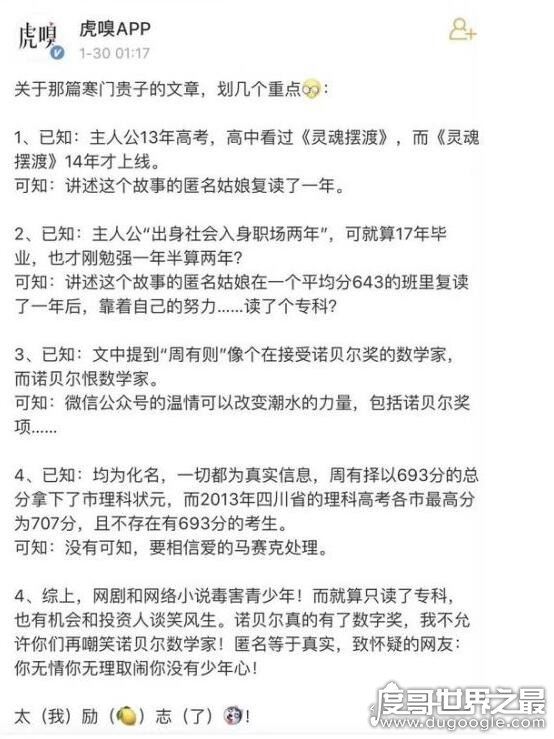 虎嗅

虎嗅APP
1-30 01:17

关于那篇寒门贵子的文章，划几个重点：

1、已知：主人公13年高考，高中看过《灵魂摆渡》，而《灵魂摆渡》14年才上线。
可知：讲述这个故事的匿名姑娘复读了一年。

2、已知：主人公“出身社会入身职场两年”，可就算17年毕业，也才刚勉强一年半算两年？
可知：讲述这个故事的匿名姑娘在一个平均分643的班里复读了一年后，靠着自己的努力……读了个专科？

3、已知：文中提到“周有则”像个在接受诺贝尔奖的数学家，而诺贝尔恨数学家。
可知：微信公众号的温情可以改变潮水的力量，包括诺贝尔奖项……

4、已知：均为化名，一切都为真实信息，周有择以693分的总分拿下了市理科状元，而2013年四川省的理科高考各市最高分为707分，且不存在有693分的考生。
可知：没有可知，要相信爱的马赛克处理。

4、综上，网剧和网络小说毒害青少年！而就算只读了专科，也有机会和投资人谈笑风生。诺贝尔真的有了数字奖，我不允许你们再嘲笑诺贝尔数学家！匿名等于真实，致怀疑的网友：你无情你无理取闹你没有少年心！

太（我）励（）志（了）！

度哥世界之最
www.dugoogle.com